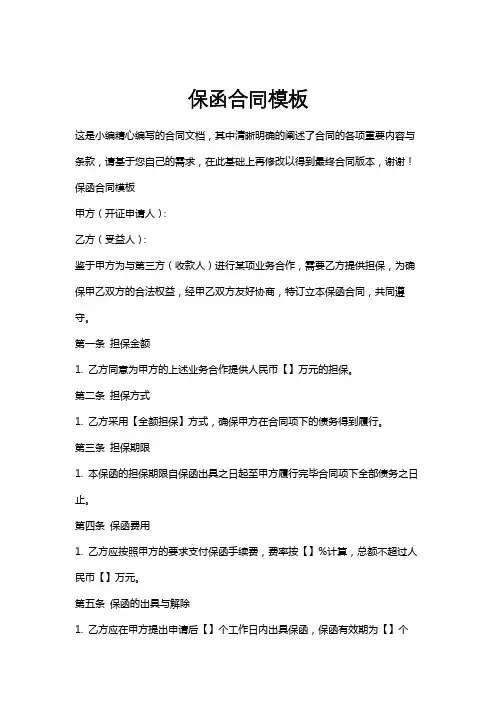 保函合同模板

这是小编精心编写的合同文档，其中清晰明确的阐述了合同的各项重要内容与条款，请基于您自己的需求，在此基础上再修改以得到最终合同版本，谢谢！

保函合同模板

甲方（开证申请人）：

乙方（受益人）：

鉴于甲方为与第三方（收款人）进行某项业务合作，需要乙方提供担保，为确保甲乙双方的合法权益，经甲乙双方友好协商，特订立本保函合同，共同遵守。

第一条 担保金额

1. 乙方同意为甲方的上述业务合作提供人民币【】万元的担保。

第二条 担保方式

1. 乙方采用【全额担保】方式，确保甲方在合同项下的债务得到履行。

第三条 担保期限

1. 本保函的担保期限自保函出具之日起至甲方履行完毕合同项下全部债务之日止。

第四条 保函费用

1. 乙方应按照甲方的要求支付保函手续费，费率按【】%计算，总额不超过人民币【】万元。

第五条 保函的出具与解除

1. 乙方应在甲方提出申请后【】个工作日内出具保函，保函有效期为【】个